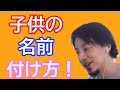 子供の
名前
付け方！